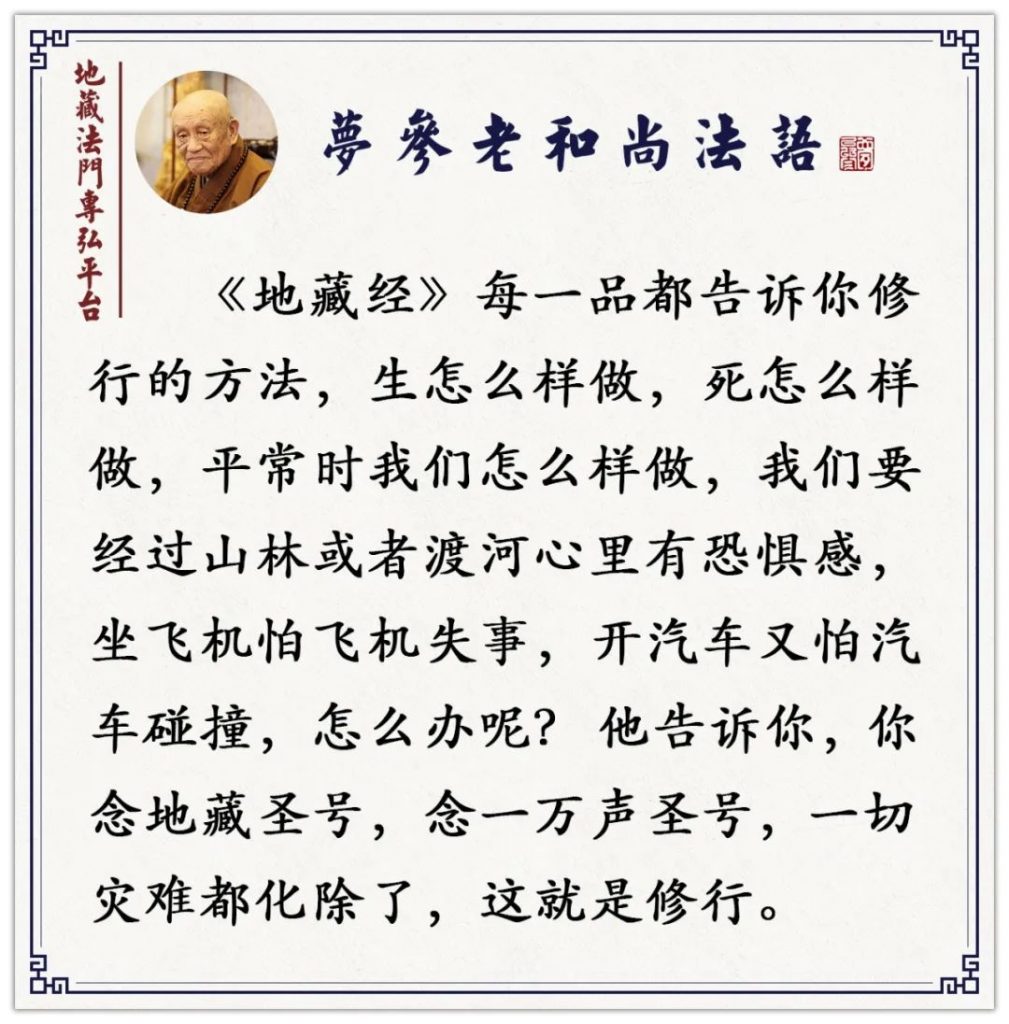 地藏法門專弘平台

夢參老和尚法語

《地藏经》每一品都告诉你修行的方法，生怎么样做，死怎么样做，平常时我们怎么样做，我们要经过山林或者渡河心里有恐惧感，坐飞机怕飞机失事，开汽车又怕汽车碰撞，怎么办呢？他告诉你，你念地藏圣号，念一万声圣号，一切灾难都化除了，这就是修行。